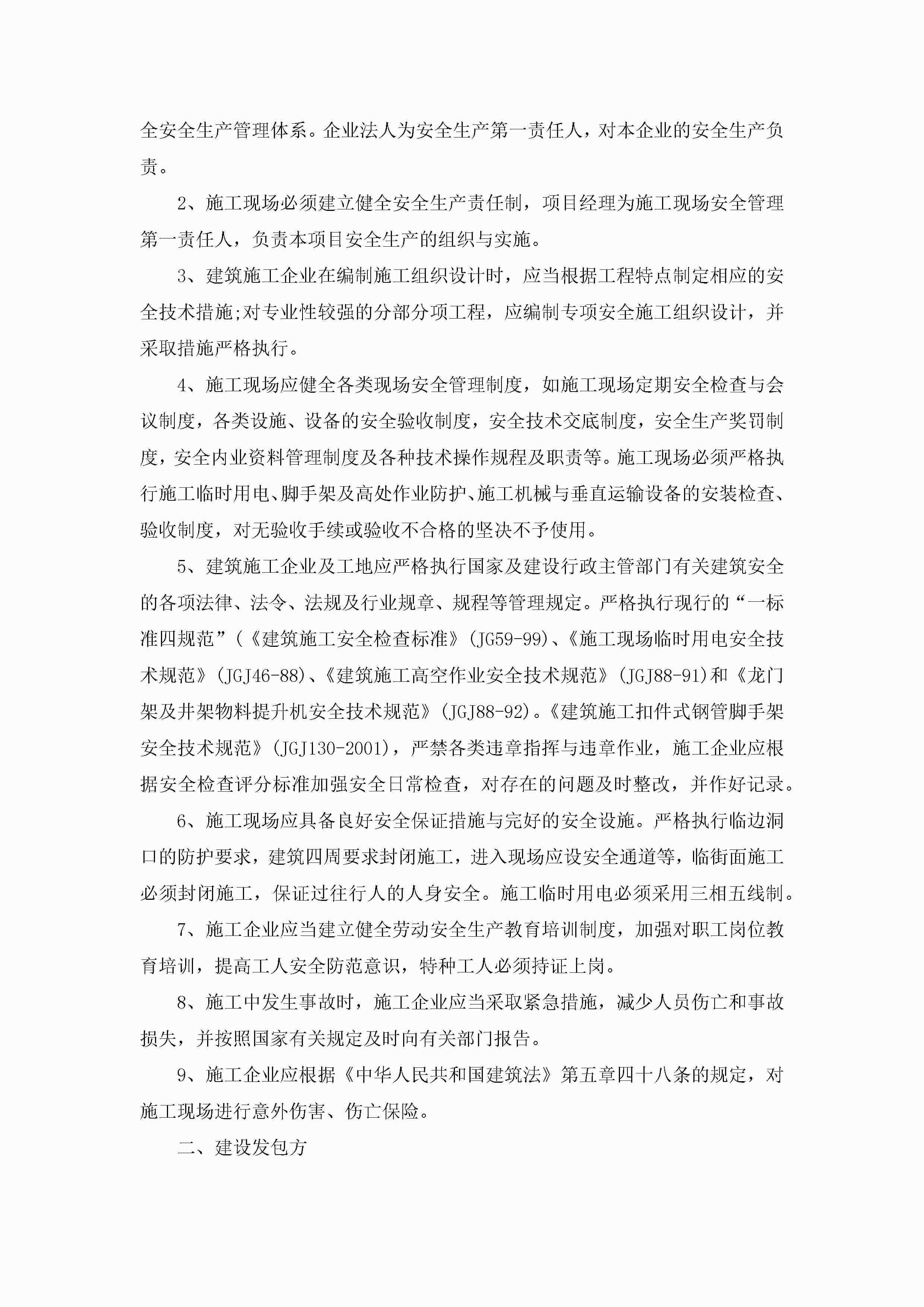 全安全生产管理体系。企业法人为安全生产第一责任人，对本企业的安全生产负责。

2、施工现场必须建立健全安全生产责任制，项目经理为施工现场安全管理第一责任人，负责本项目安全生产的组织与实施。

3、建筑施工企业在编制施工组织设计时，应当根据工程特点制定相应的安全技术措施;对专业性较强的分部分项工程，应编制专项安全施工组织设计，并采取措施严格执行。

4、施工现场应健全各类现场安全管理制度，如施工现场定期安全检查与会议制度，各类设施、设备的安全验收制度，安全技术交底制度，安全生产奖罚制度，安全内业资料管理制度及各种技术操作规程及职责等。施工现场必须严格执行施工临时用电、脚手架及高处作业防护、施工机械与垂直运输设备的安装检查、验收制度，对无验收手续或验收不合格的坚决不予使用。

5、建筑施工企业及工地应严格执行国家及建设行政主管部门有关建筑安全的各项法律、法令、法规及行业规章、规程等管理规定。严格执行现行的“一标准四规范”(《建筑施工安全检查标准》(JG59-99)、《施工现场临时用电安全技术规范》(JGJ46-88)、《建筑施工高空作业安全技术规范》(JGJ88-91)和《龙门架及井架物料提升机安全技术规范》(JGJ88-92)。《建筑施工扣件式钢管脚手架安全技术规范》(JGJ130-2001)，严禁各类违章指挥与违章作业，施工企业应根据安全检查评分标准加强安全日常检查，对存在的问题及时整改，并作好记录。

6、施工现场应具备良好安全保证措施与完好的安全设施。严格执行临边洞口的防护要求，建筑四周要求封闭施工，进入现场应设安全通道等，临街面施工必须封闭施工，保证过往行人的人身安全。施工临时用电必须采用三相五线制。

7、施工企业应当建立健全劳动安全生产教育培训制度，加强对职工岗位教育培训，提高工人安全防范意识，特种工人必须持证上岗。

8、施工中发生事故时，施工企业应当采取紧急措施，减少人员伤亡和事故损失，并按照国家有关规定及时向有关部门报告。

9、施工企业应根据《中华人民共和国建筑法》第五章四十八条的规定，对施工现场进行意外伤害、伤亡保险。

二、建设发包方